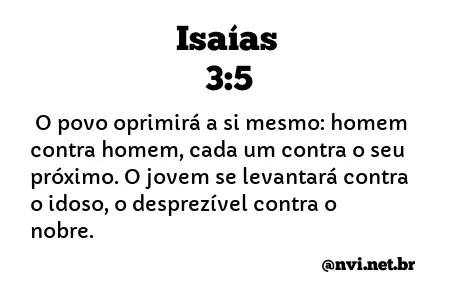 Isaías
3:5

O povo oprimirá a si mesmo: homem contra homem, cada um contra o seu próximo. O jovem se levantará contra o idoso, o desprezível contra o nobre.

@nvi.net.br